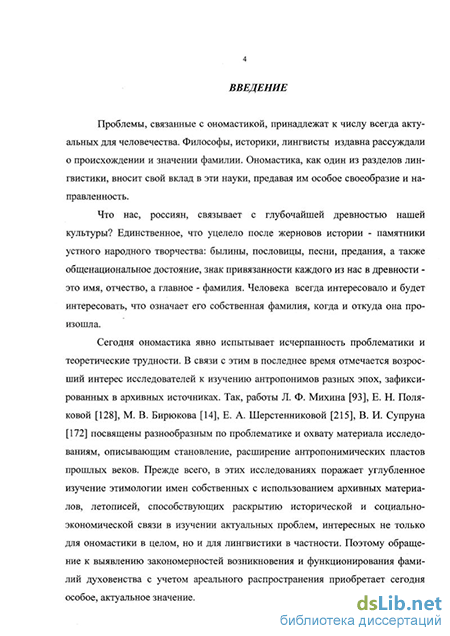 4

ВВЕДЕНИЕ

Проблемы, связанные с ономастикой, принадлежат к числу всегда актуальных для человечества. Философы, историки, лингвисты издавна рассуждали о происхождении и значении фамилии. Ономастика, как один из разделов лингвистики, вносит свой вклад в эти науки, предавая им особое своеобразие и направленность.

Что нас, россиян, связывает с глубочайшей древностью нашей культуры? Единственное, что уцелело после жерновов истории - памятники устного народного творчества: былины, пословицы, песни, предания, а также общенациональное достояние, знак привязанности каждого из нас в древности - это имя, отчество, а главное - фамилия. Человека всегда интересовало и будет интересовать, что означает его собственная фамилия, когда и откуда она произошла.

Сегодня ономастика явно испытывает исчерпанность проблематики и теоретические трудности. В связи с этим в последнее время отмечается возросший интерес исследователей к изучению антропонимов разных эпох, зафиксированных в архивных источниках. Так, работы Л. Ф. Михина [93], Е. Н. Поляковой [128], М. В. Бирюкова [14], Е. А. Шерстенниковой [215], В. И. Супруна [172] посвящены разнообразным по проблематике и охвату материала исследованиям, описывающим становление, расширение антропонимических пластов прошлых веков. Прежде всего, в этих исследованиях поражает углубленное изучение этимологии имен собственных с использованием архивных материалов, летописей, способствующих раскрытию исторической и социально-экономической связи в изучении актуальных проблем, интересных не только для ономастики в целом, но и для лингвистики в частности. Поэтому обращение к выявлению закономерностей возникновения и функционирования фамилий духовенства с учетом ареального распространения приобретает сегодня особое, актуальное значение.

dsLib.net
библиотека диссертаций